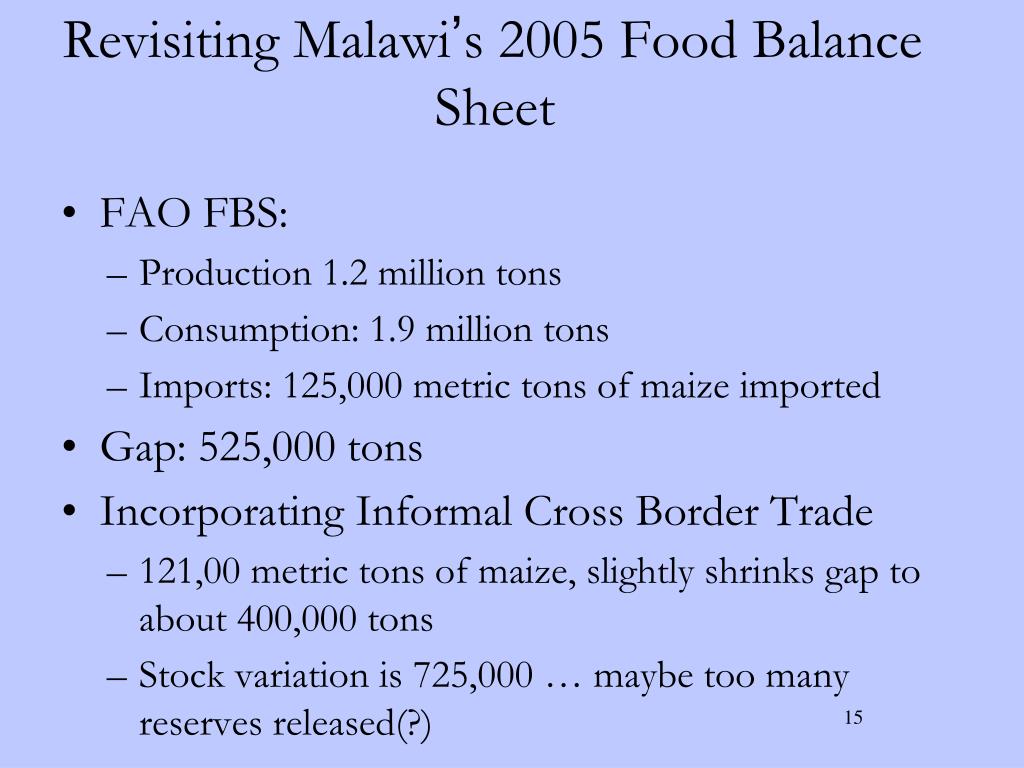 Revisiting Malawi's 2005 Food Balance Sheet

• FAO FBS:
– Production 1.2 million tons
– Consumption: 1.9 million tons
– Imports: 125,000 metric tons of maize imported
• Gap: 525,000 tons
• Incorporating Informal Cross Border Trade
– 121,00 metric tons of maize, slightly shrinks gap to about 400,000 tons
– Stock variation is 725,000 … maybe too many reserves released(?)

15